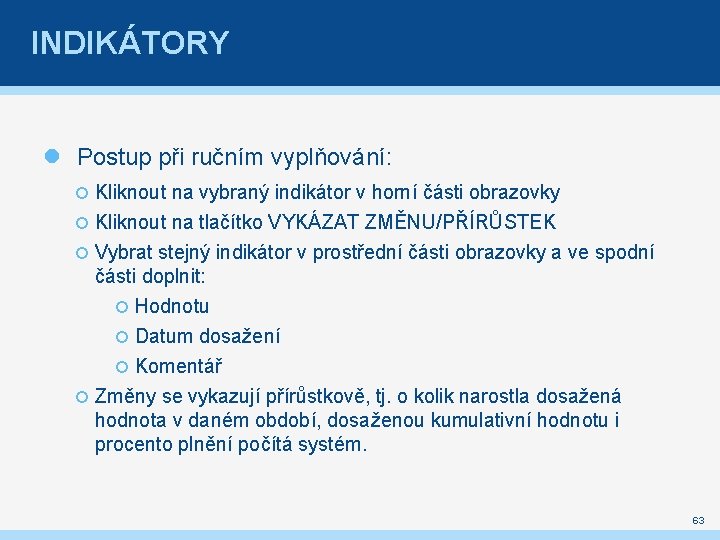 INDIKÁTORY

Postup při ručním vyplňování:

Kliknout na vybraný indikátor v horní části obrazovky

Kliknout na tlačítko VYKÁZAT ZMĚNU/PŘÍRŮSTEK

Vybrat stejný indikátor v prostřední části obrazovky a ve spodní části doplnit:

Hodnotu

Datum dosažení

Komentář

Změny se vykazují přírůstkově, tj. o kolik narostla dosažená hodnota v daném období, dosaženou kumulativní hodnotu i procento plnění počítá systém.

63